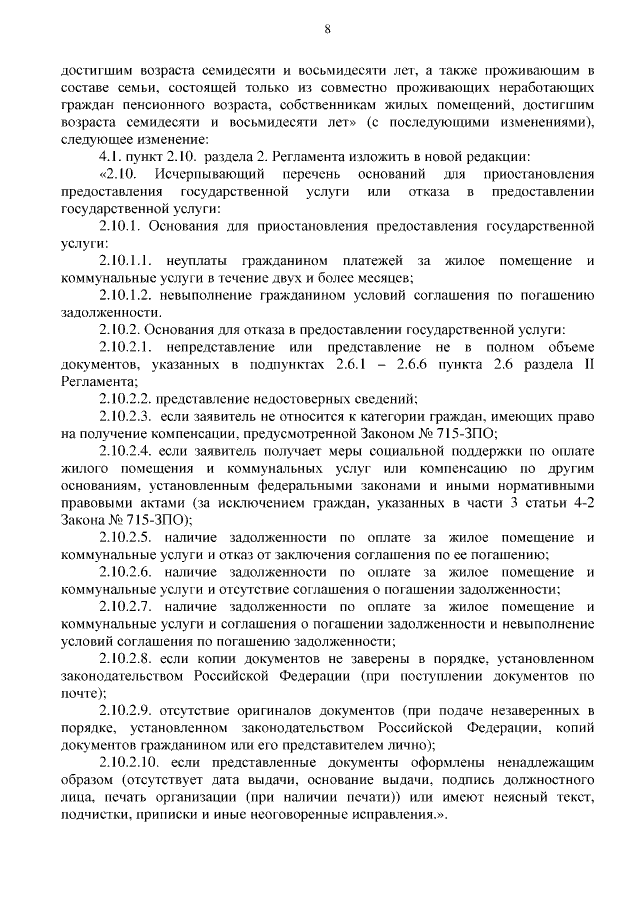 8

достигшим возраста семидесяти и восьмидесяти лет, а также проживающим в составе семьи, состоящей только из совместно проживающих неработающих граждан пенсионного возраста, собственникам жилых помещений, достигшим возраста семидесяти и восьмидесяти лет» (с последующими изменениями), следующее изменение:

4.1. пункт 2.10. раздела 2. Регламента изложить в новой редакции:

«2.10. Исчерпывающий перечень оснований для приостановления предоставления государственной услуги или отказа в предоставлении государственной услуги:

2.10.1. Основания для приостановления предоставления государственной услуги:

2.10.1.1. неуплаты гражданином платежей за жилое помещение и коммунальные услуги в течение двух и более месяцев;

2.10.1.2. невыполнение гражданином условий соглашения по погашению задолженности.

2.10.2. Основания для отказа в предоставлении государственной услуги:

2.10.2.1. непредставление или представление не в полном объеме документов, указанных в подпунктах 2.6.1 – 2.6.6 пункта 2.6 раздела II Регламента;

2.10.2.2. представление недостоверных сведений;

2.10.2.3. если заявитель не относится к категории граждан, имеющих право на получение компенсации, предусмотренной Законом № 715-ЗПО;

2.10.2.4. если заявитель получает меры социальной поддержки по оплате жилого помещения и коммунальных услуг или компенсацию по другим основаниям, установленным федеральными законами и иными нормативными правовыми актами (за исключением граждан, указанных в части 3 статьи 4-2 Закона № 715-ЗПО);

2.10.2.5. наличие задолженности по оплате за жилое помещение и коммунальные услуги и отказ от заключения соглашения по ее погашению;

2.10.2.6. наличие задолженности по оплате за жилое помещение и коммунальные услуги и отсутствие соглашения о погашении задолженности;

2.10.2.7. наличие задолженности по оплате за жилое помещение и коммунальные услуги и соглашения о погашении задолженности и невыполнение условий соглашения по погашению задолженности;

2.10.2.8. если копии документов не заверены в порядке, установленном законодательством Российской Федерации (при поступлении документов по почте);

2.10.2.9. отсутствие оригиналов документов (при подаче незаверенных в порядке, установленном законодательством Российской Федерации, копий документов гражданином или его представителем лично);

2.10.2.10. если представленные документы оформлены ненадлежащим образом (отсутствует дата выдачи, основание выдачи, подпись должностного лица, печать организации (при наличии печати)) или имеют неясный текст, подчистки, приписки и иные неоговоренные исправления.».